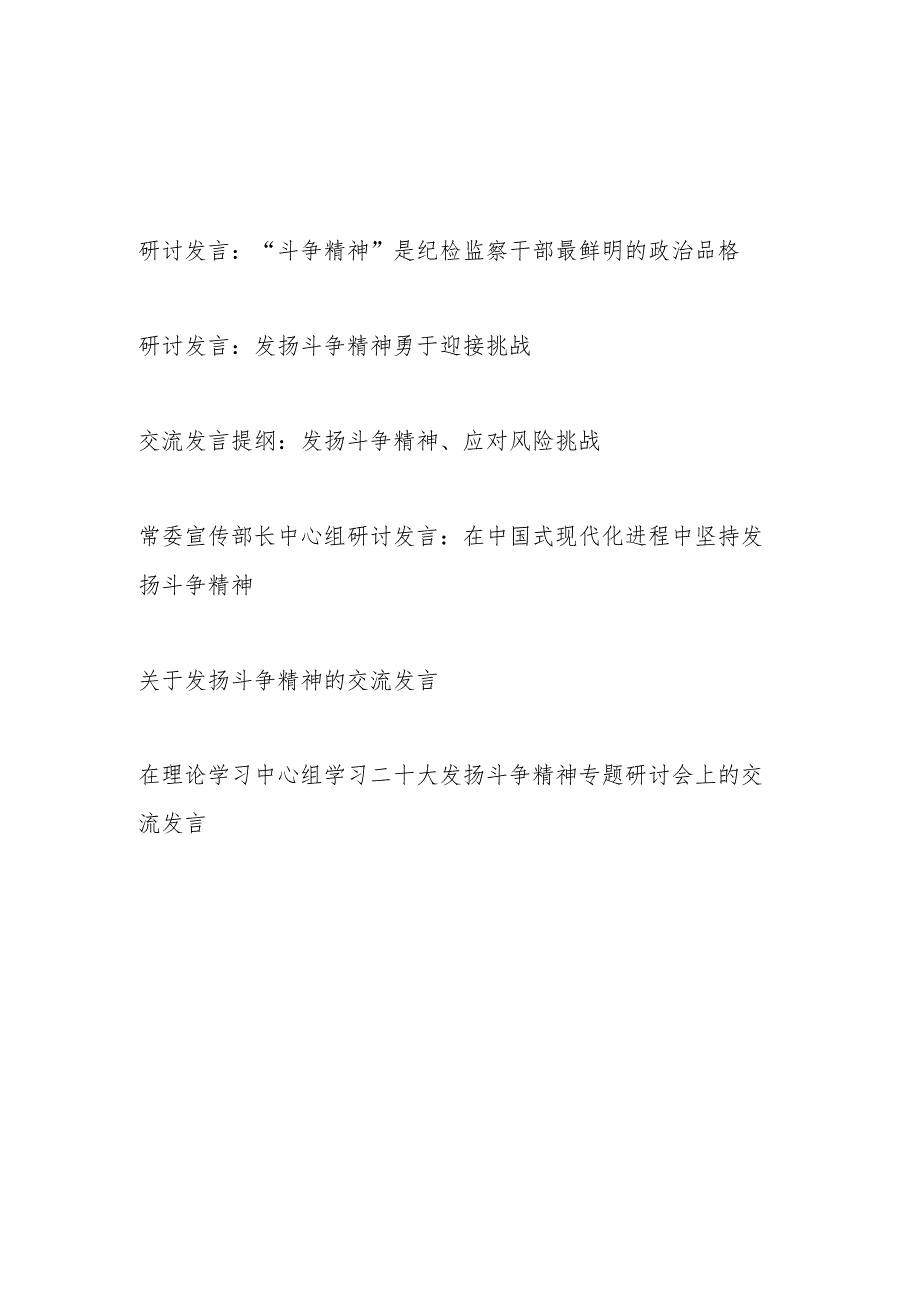 研讨发言：“斗争精神”是纪检监察干部最鲜明的政治品格

研讨发言：发扬斗争精神勇于迎接挑战

交流发言提纲：发扬斗争精神、应对风险挑战

常委宣传部长中心组研讨发言：在中国式现代化进程中坚持发扬斗争精神

关于发扬斗争精神的交流发言

在理论学习中心组学习二十大发扬斗争精神专题研讨会上的交流发言